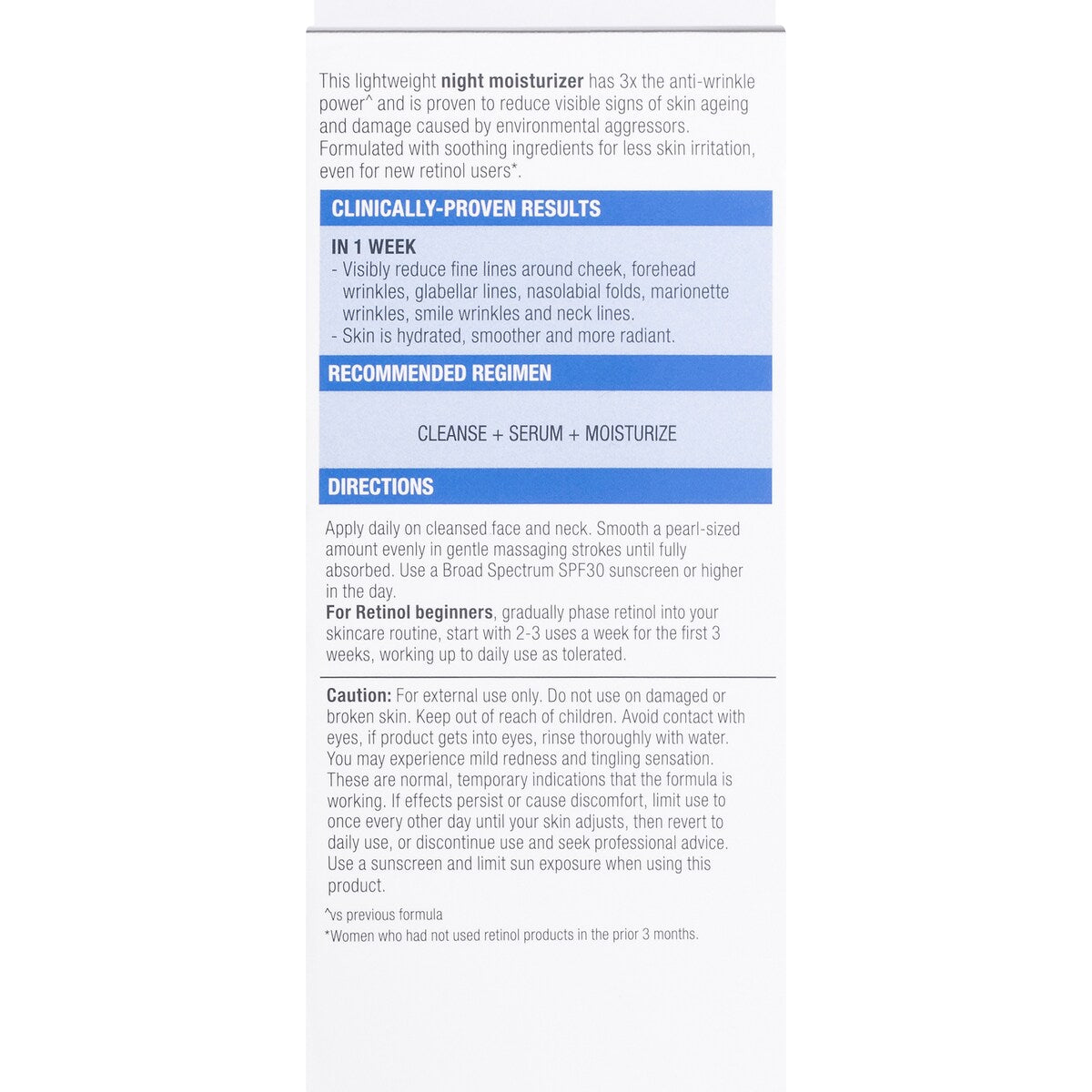 This lightweight night moisturizer has 3x the anti-wrinkle power^ and is proven to reduce visible signs of skin ageing and damage caused by environmental aggressors. Formulated with soothing ingredients for less skin irritation, even for new retinol users*.

CLINICALLY-PROVEN RESULTS

IN 1 WEEK
- Visibly reduce fine lines around cheek, forehead wrinkles, glabellar lines, nasolabial folds, marionette wrinkles, smile wrinkles and neck lines.
- Skin is hydrated, smoother and more radiant.

RECOMMENDED REGIMEN

CLEANSE + SERUM + MOISTURIZE

DIRECTIONS

Apply daily on cleansed face and neck. Smooth a pearl-sized amount evenly in gentle massaging strokes until fully absorbed. Use a Broad Spectrum SPF30 sunscreen or higher in the day.
For Retinol beginners, gradually phase retinol into your skincare routine, start with 2-3 uses a week for the first 3 weeks, working up to daily use as tolerated.

Caution: For external use only. Do not use on damaged or broken skin. Keep out of reach of children. Avoid contact with eyes, if product gets into eyes, rinse thoroughly with water. You may experience mild redness and tingling sensation. These are normal, temporary indications that the formula is working. If effects persist or cause discomfort, limit use to once every other day until your skin adjusts, then revert to daily use, or discontinue use and seek professional advice. Use a sunscreen and limit sun exposure when using this product.

^vs previous formula
*Women who had not used retinol products in the prior 3 months.